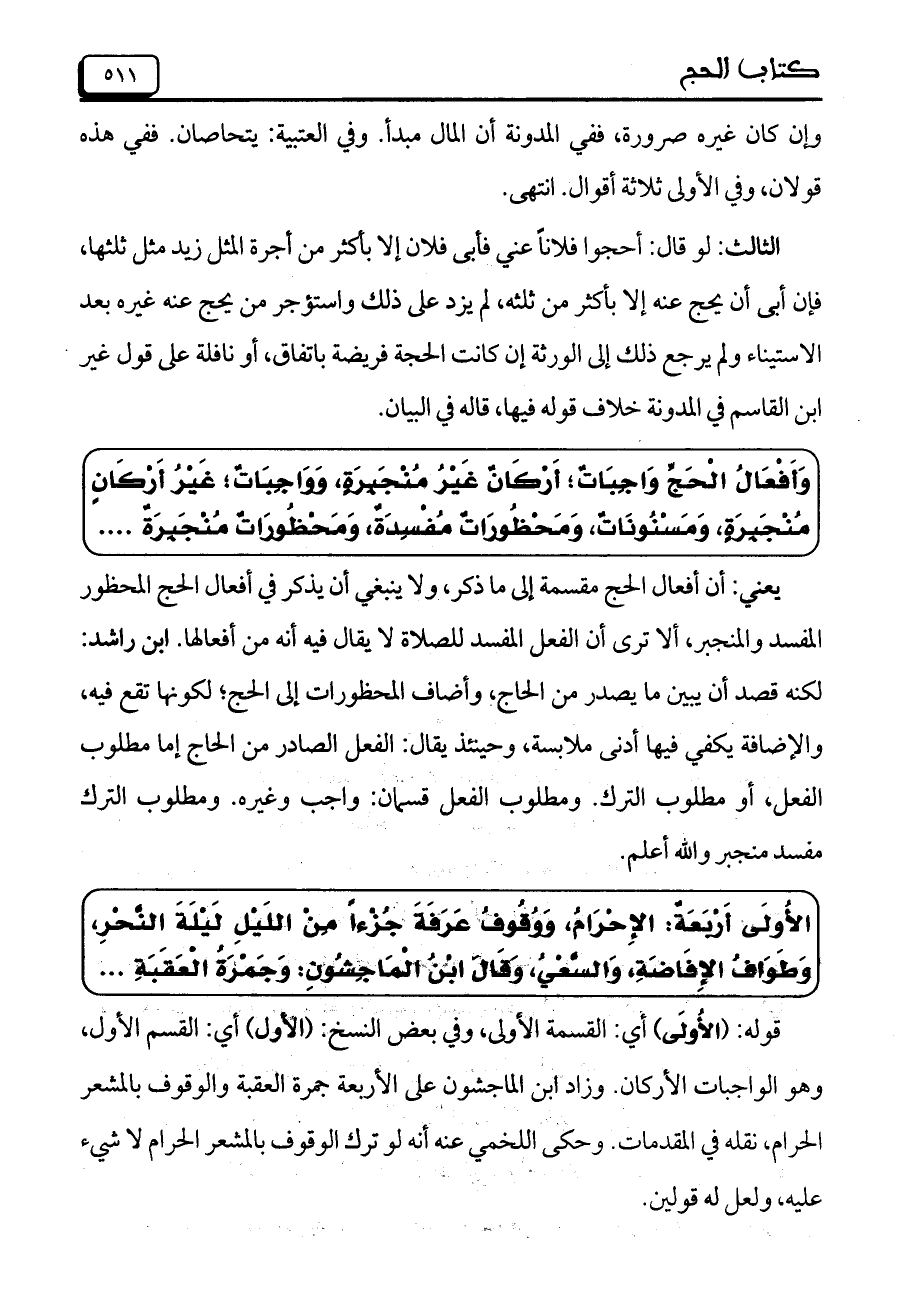 كتاب الحج ٥١١

وإن كان غيره صرورة، ففي المدونة أن المال مبدأ. وفي العتبية: يتحاصان. ففي هذه قولان، وفي الأولى ثلاثة أقوال. انتهى.

الثالث: لو قال: أحجوا فلاناً عني فأبى فلان إلا بأكثر من أجرة المثل زيد مثل ثلثها، فإن أبى أن يحج عنه إلا بأكثر من ثلثه، لم يزد على ذلك واستؤجر من يحج عنه غيره بعد الاستيناء ولم يرجع ذلك إلى الورثة إن كانت الحجة فريضة باتفاق، أو نافلة على قول غير ابن القاسم في المدونة خلاف قوله فيها، قاله في البيان.

وَأَفْعَالُ الْحَجِّ وَاجِبَاتٌ؛ أَرْكَانٌ غَيْرُ مُنْجَبِرَةٍ، وَوَاجِبَاتٌ؛ غَيْرُ أَرْكَانٍ مُنْجَبِرَةٍ، وَمَسْنُونَاتٌ، وَمَحْظُورَاتٌ مُفْسِدَةٌ، وَمَحْظُورَاتٌ مُنْجَبِرَةٌ ....

يعني: أن أفعال الحج مقسمة إلى ما ذكر، ولا ينبغي أن يذكر في أفعال الحج المحظور المفسد والمنجبر، ألا ترى أن الفعل المفسد للصلاة لا يقال فيه أنه من أفعالها. ابن راشد: لكنه قصد أن يبين ما يصدر من الحاج، وأضاف المحظورات إلى الحج؛ لكونها تقع فيه، والإضافة يكفي فيها أدنى ملابسة، وحينئذ يقال: الفعل الصادر من الحاج إما مطلوب الفعل، أو مطلوب الترك. ومطلوب الفعل قسمان: واجب وغيره. ومطلوب الترك مفسد منجبر والله أعلم.

الأُولَى أَرْبَعَةٌ: الإِحْرَامُ، وَوُقُوفُ عَرَفَةَ جُزْءاً مِنَ اللَّيْلِ لَيْلَةَ النَّحْرِ، وَطَوَافُ الإِفَاضَةِ، وَالسَّعْيُ، وَقَالَ ابْنُ الْمَاجِشُونِ: وَجَمْرَةُ الْعَقَبَةِ ...

قوله: (الأُولَى) أي: القسمة الأولى، وفي بعض النسخ: (الأول) أي: القسم الأول، وهو الواجبات الأركان. وزاد ابن الماجشون على الأربعة جمرة العقبة والوقوف بالمشعر الحرام، نقله في المقدمات. وحكى اللخمي عنه أنه لو ترك الوقوف بالمشعر الحرام لا شيء عليه، ولعل له قولين.